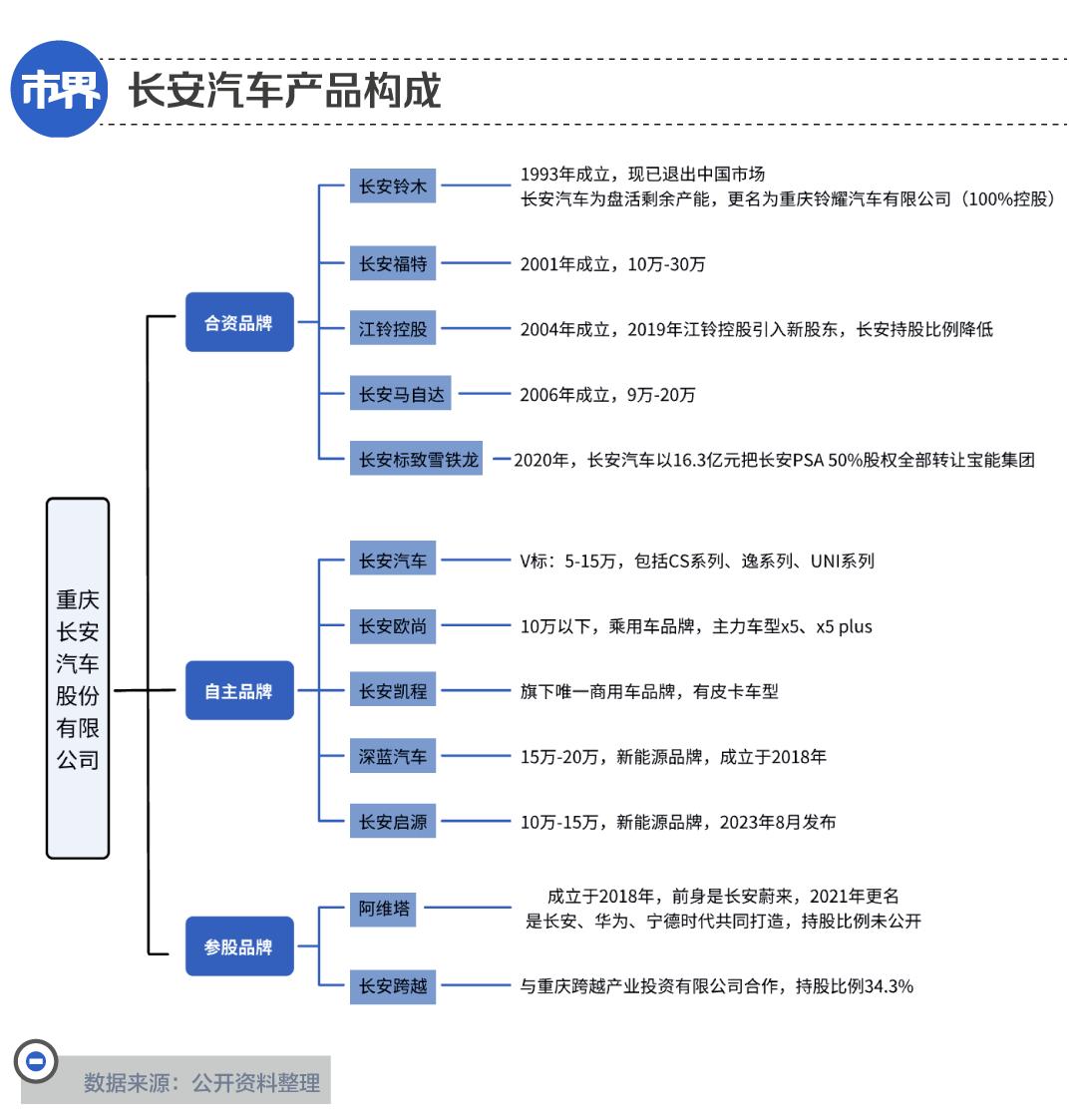 市界 长安汽车产品构成

重庆长安汽车股份有限公司

合资品牌

长安铃木 1993年成立，现已退出中国市场
长安汽车为盘活剩余产能，更名为重庆铃耀汽车有限公司（100%控股）

长安福特 2001年成立，10万-30万

江铃控股 2004年成立，2019年江铃控股引入新股东，长安持股比例降低

长安马自达 2006年成立，9万-20万

长安标致雪铁龙 2020年，长安汽车以16.3亿元把长安PSA 50%股权全部转让宝能集团

自主品牌

长安汽车 V标：5-15万，包括CS系列、逸系列、UNI系列

长安欧尚 10万以下，乘用车品牌，主力车型x5、x5 plus

长安凯程 旗下唯一商用车品牌，有皮卡车型

深蓝汽车 15万-20万，新能源品牌，成立于2018年

长安启源 10万-15万，新能源品牌，2023年8月发布

参股品牌

阿维塔 成立于2018年，前身是长安蔚来，2021年更名
是长安、华为、宁德时代共同打造，持股比例未公开

长安跨越 与重庆跨越产业投资有限公司合作，持股比例34.3%

数据来源：公开资料整理